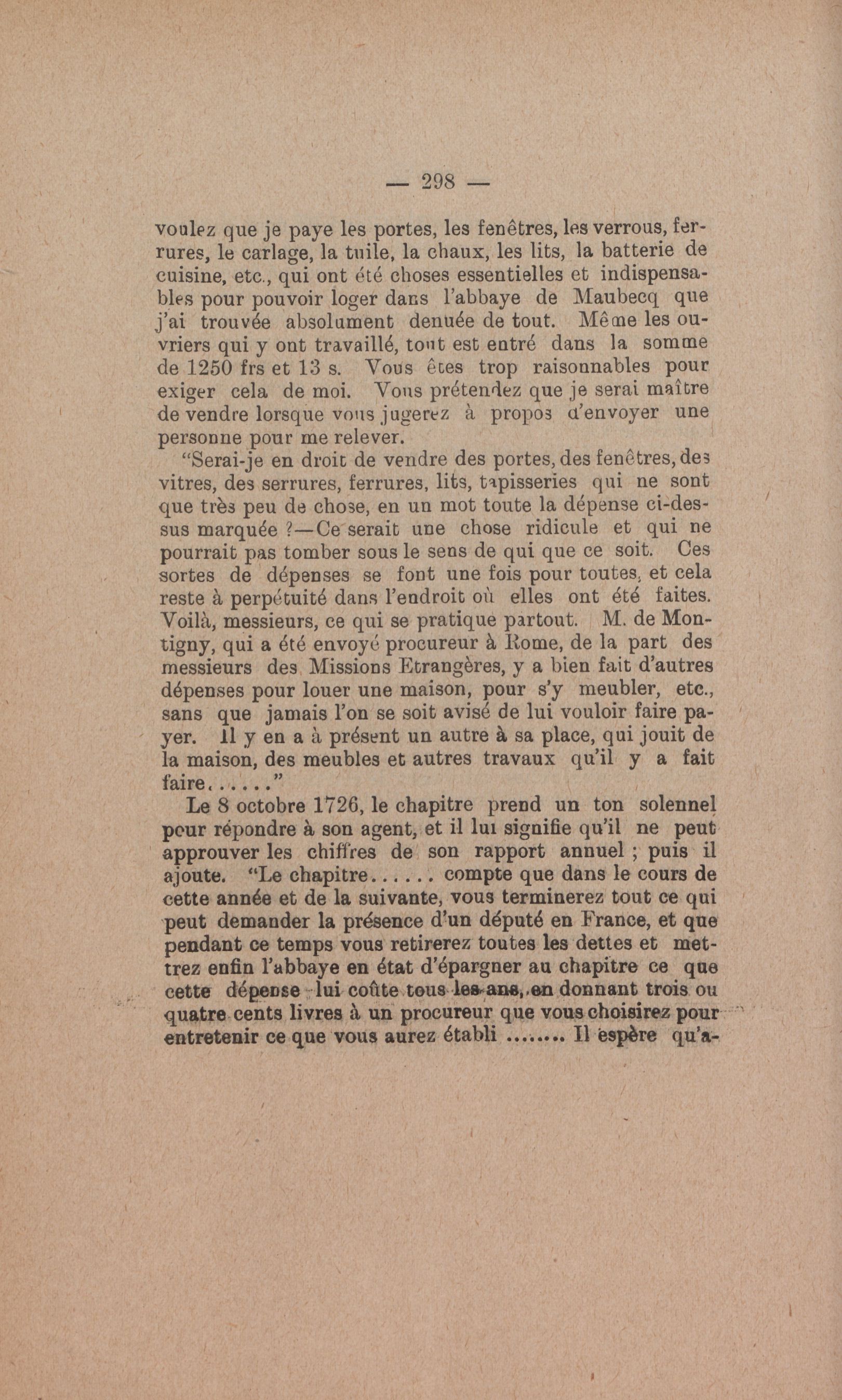 — 298 —

voulez que je paye les portes, les fenêtres, les verrous, ferrures, le carlage, la tuile, la chaux, les lits, la batterie de cuisine, etc., qui ont été choses essentielles et indispensables pour pouvoir loger dans l'abbaye de Maubecq que j'ai trouvée absolument denuée de tout. Même les ouvriers qui y ont travaillé, tout est entré dans la somme de 1250 frs et 13 s. Vous êtes trop raisonnables pour exiger cela de moi. Vous prétendez que je serai maître de vendre lorsque vous jugerez à propos d'envoyer une personne pour me relever.

"Serai-je en droit de vendre des portes, des fenêtres, des vitres, des serrures, ferrures, lits, tapisseries qui ne sont que très peu de chose, en un mot toute la dépense ci-dessus marquée ?—Ce serait une chose ridicule et qui ne pourrait pas tomber sous le sens de qui que ce soit. Ces sortes de dépenses se font une fois pour toutes, et cela reste à perpétuité dans l'endroit où elles ont été faites. Voilà, messieurs, ce qui se pratique partout. M. de Montigny, qui a été envoyé procureur à Rome, de la part des messieurs des Missions Etrangères, y a bien fait d'autres dépenses pour louer une maison, pour s'y meubler, etc., sans que jamais l'on se soit avisé de lui vouloir faire payer. Il y en a à présent un autre à sa place, qui jouit de la maison, des meubles et autres travaux qu'il y a fait faire......"

Le 8 octobre 1726, le chapitre prend un ton solennel pour répondre à son agent, et il lui signifie qu'il ne peut approuver les chiffres de son rapport annuel ; puis il ajoute. "Le chapitre...... compte que dans le cours de cette année et de la suivante, vous terminerez tout ce qui peut demander la présence d'un député en France, et que pendant ce temps vous retirerez toutes les dettes et mettrez enfin l'abbaye en état d'épargner au chapitre ce que cette dépense lui coûte tous les ans, en donnant trois ou quatre cents livres à un procureur que vous choisirez pour entretenir ce que vous aurez établi ........ Il espère qu'a-